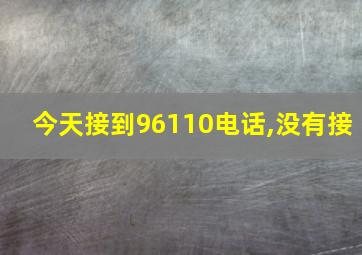 今天接到96110电话,没有接